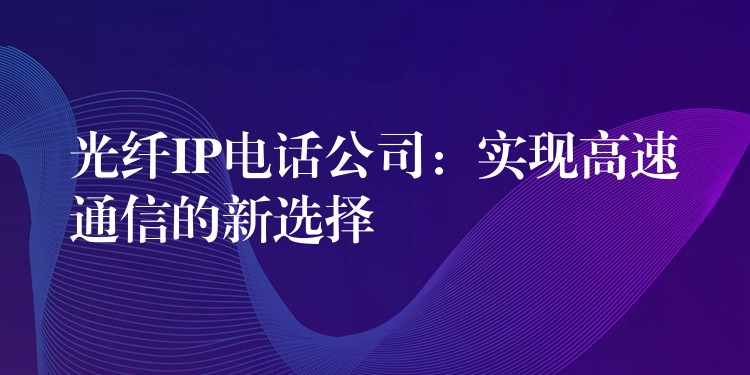 光纤IP电话公司：实现高速通信的新选择